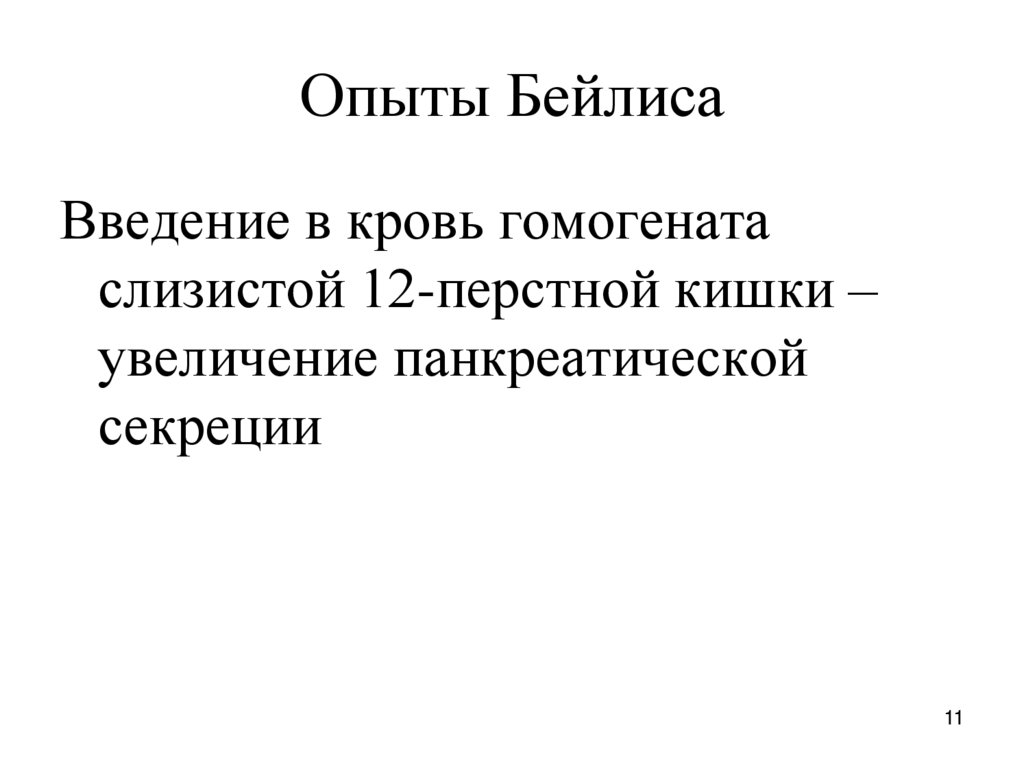 Опыты Бейлиса

Введение в кровь гомогената слизистой 12-перстной кишки – увеличение панкреатической секреции

11